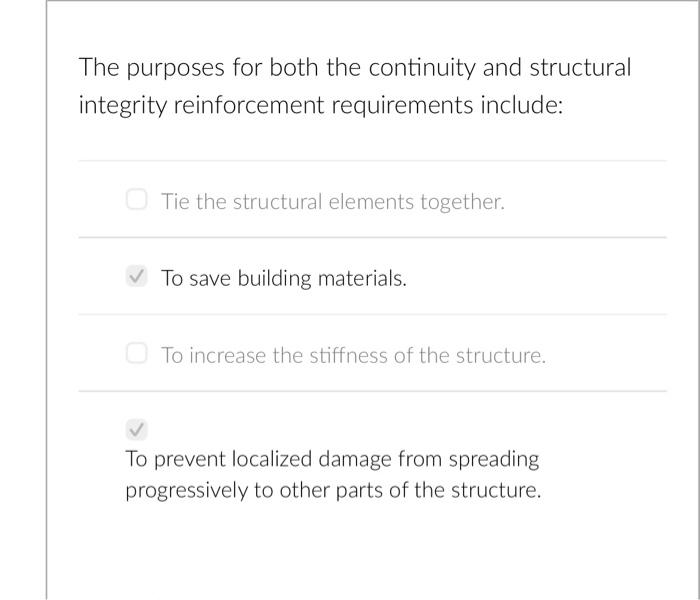 The purposes for both the continuity and structural integrity reinforcement requirements include:

Tie the structural elements together.

To save building materials.

To increase the stiffness of the structure.

To prevent localized damage from spreading progressively to other parts of the structure.